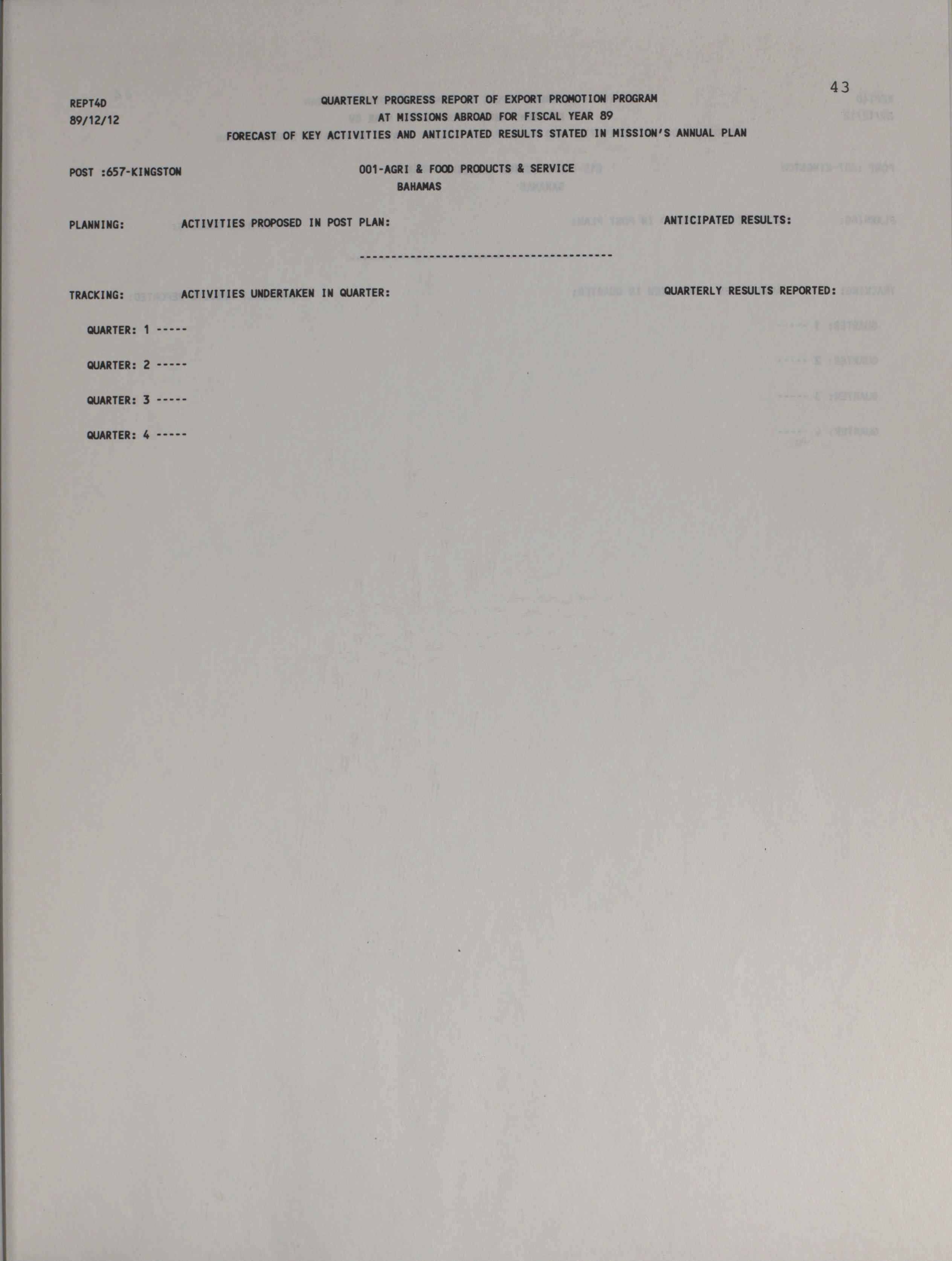 43

REPT4D
89/12/12

QUARTERLY PROGRESS REPORT OF EXPORT PROMOTION PROGRAM
AT MISSIONS ABROAD FOR FISCAL YEAR 89
FORECAST OF KEY ACTIVITIES AND ANTICIPATED RESULTS STATED IN MISSION'S ANNUAL PLAN

POST :657-KINGSTON

001-AGRI & FOOD PRODUCTS & SERVICE
BAHAMAS

PLANNING: ACTIVITIES PROPOSED IN POST PLAN: ANTICIPATED RESULTS:

----------------------------------------

TRACKING: ACTIVITIES UNDERTAKEN IN QUARTER: QUARTERLY RESULTS REPORTED:

QUARTER: 1 -----

QUARTER: 2 -----

QUARTER: 3 -----

QUARTER: 4 -----